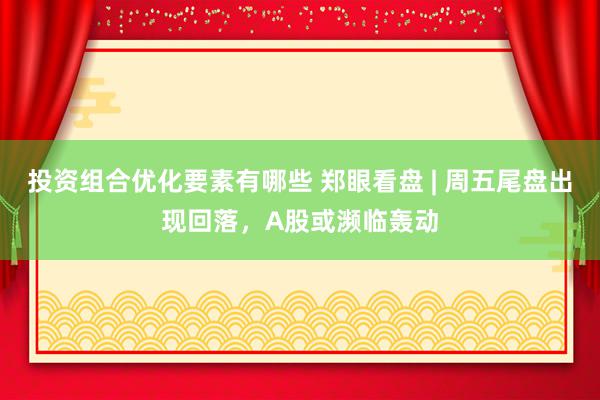 投资组合优化要素有哪些 郑眼看盘 | 周五尾盘出现回落，A股或濒临轰动